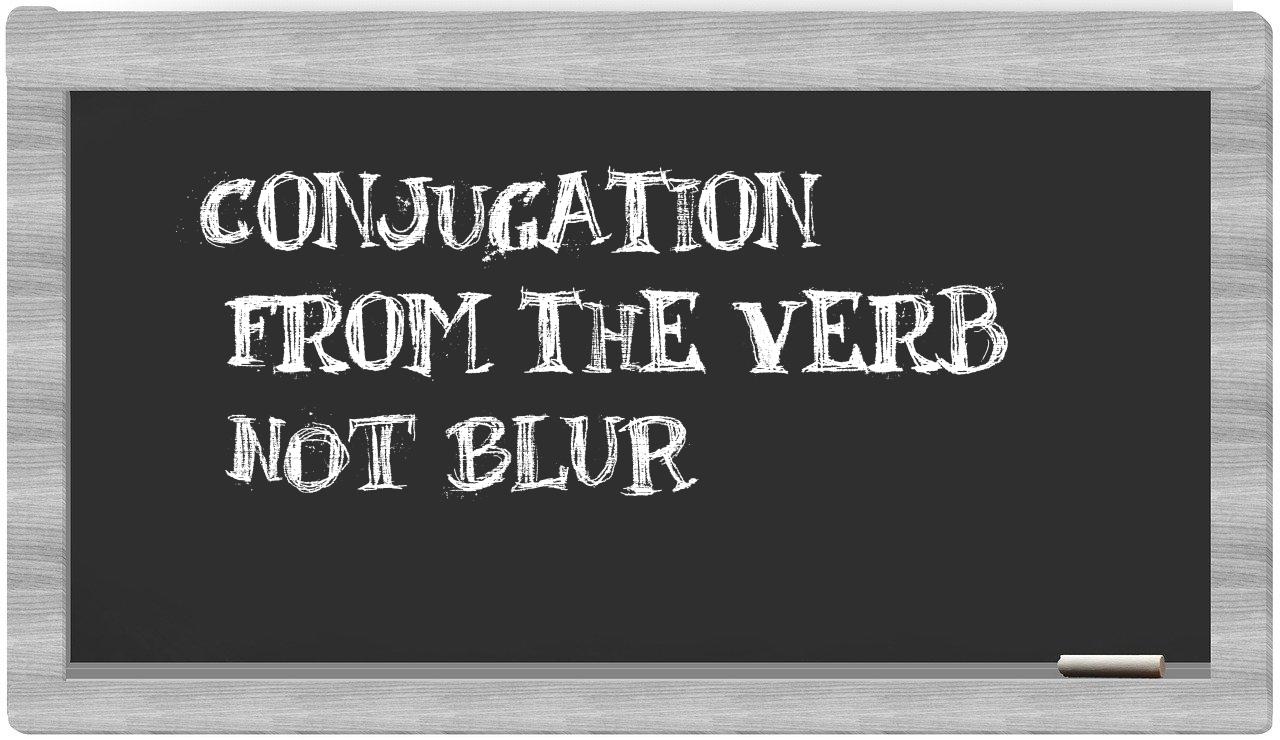 CONJUGATION
FROM THE VERB
NOT BLUR